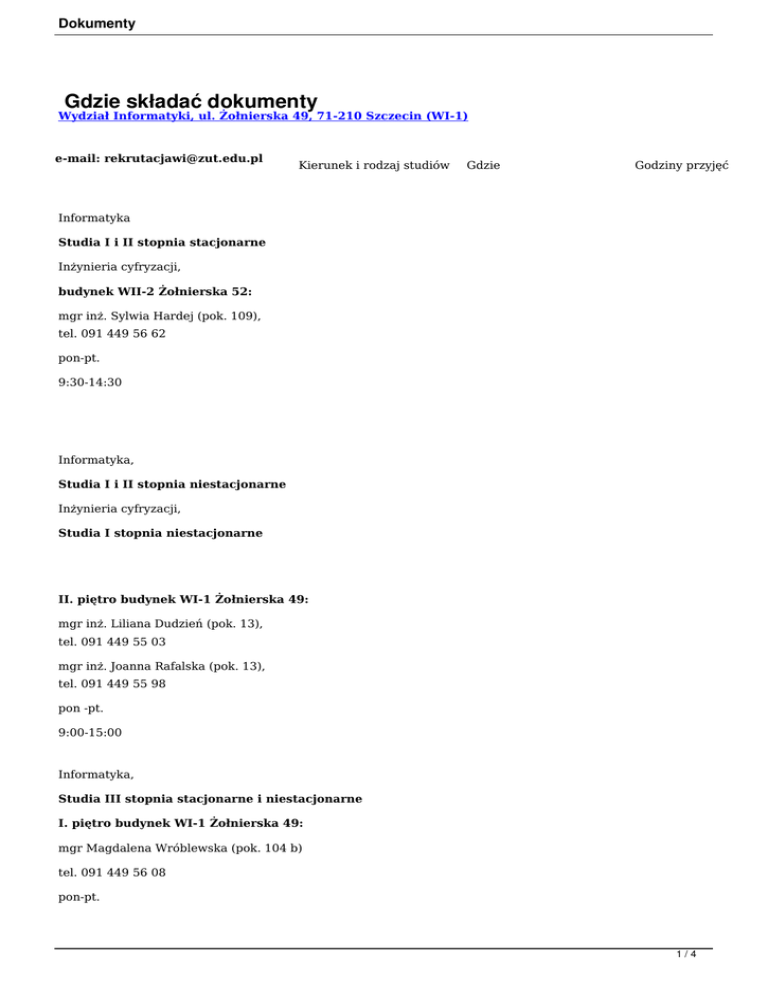 Dokumenty

Gdzie składać dokumenty
Wydział Informatyki, ul. Żołnierska 49, 71-210 Szczecin (WI-1)

e-mail: rekrutacjawi@zut.edu.pl

Kierunek i rodzaj studiów Gdzie Godziny przyjęć

Informatyka

Studia I i II stopnia stacjonarne

Inżynieria cyfryzacji,

budynek WII-2 Żołnierska 52:

mgr inż. Sylwia Hardej (pok. 109), tel. 091 449 56 62

pon-pt.

9:30-14:30

Informatyka,

Studia I i II stopnia niestacjonarne

Inżynieria cyfryzacji,

Studia I stopnia niestacjonarne

II. piętro budynek WI-1 Żołnierska 49:

mgr inż. Liliana Dudzień (pok. 13), tel. 091 449 55 03

mgr inż. Joanna Rafalska (pok. 13), tel. 091 449 55 98

pon -pt.

9:00-15:00

Informatyka,

Studia III stopnia stacjonarne i niestacjonarne

I. piętro budynek WI-1 Żołnierska 49:

mgr Magdalena Wróblewska (pok. 104 b)

tel. 091 449 56 08

pon-pt.

1 / 4